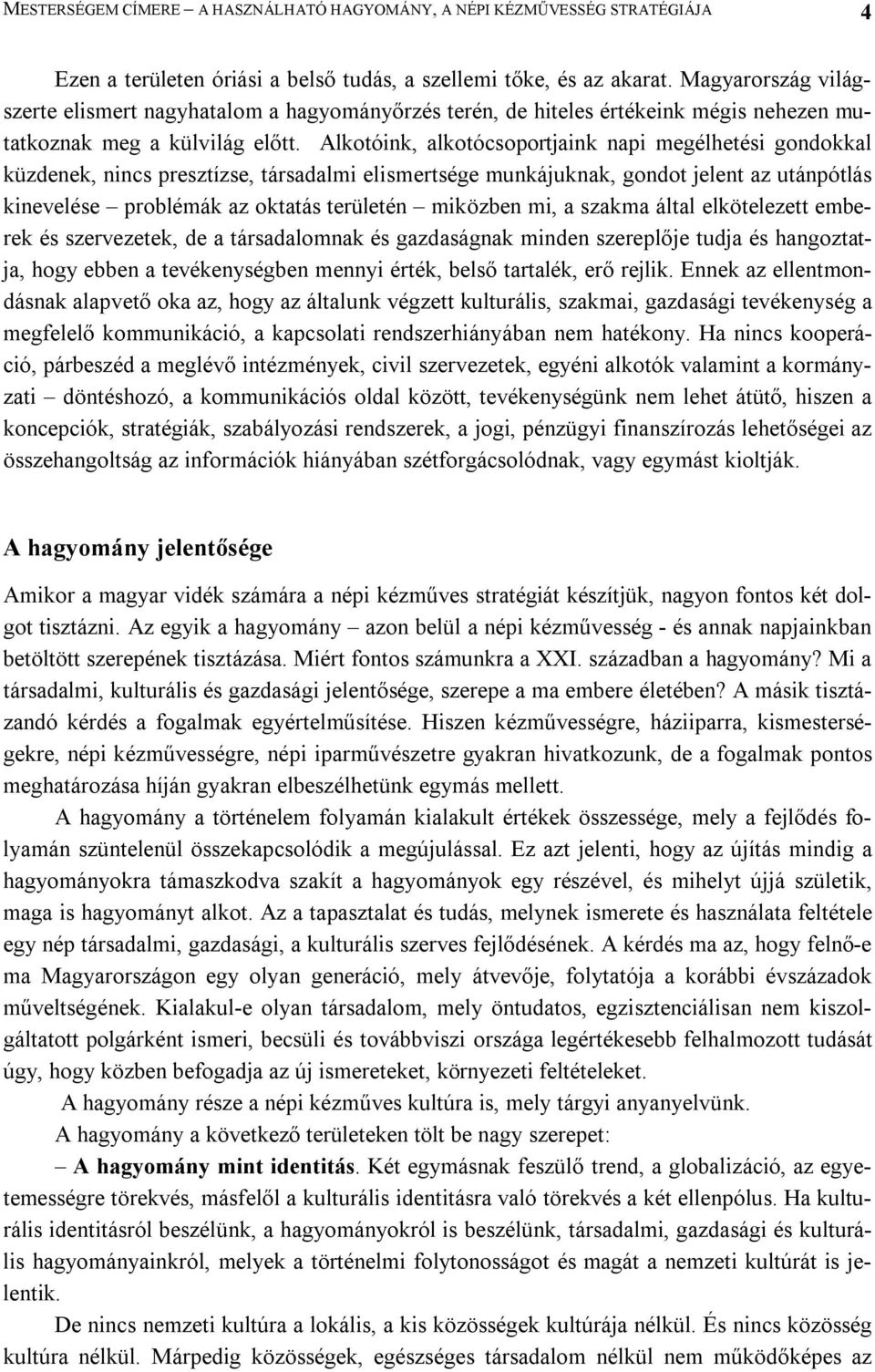 MESTERSÉGEM CÍMERE – A HASZNÁLHATÓ HAGYOMÁNY, A NÉPI KÉZMŰVESSÉG STRATÉGIÁJA 4

Ezen a területen óriási a belső tudás, a szellemi tőke, és az akarat. Magyarország világszerte elismert nagyhatalom a hagyományőrzés terén, de hiteles értékeink mégis nehezen mutatkoznak meg a külvilág előtt. Alkotóink, alkotócsoportjaink napi megélhetési gondokkal küzdenek, nincs presztízse, társadalmi elismertsége munkájuknak, gondot jelent az utánpótlás kinevelése – problémák az oktatás területén – miközben mi, a szakma által elkötelezett emberek és szervezetek, de a társadalomnak és gazdaságnak minden szereplője tudja és hangoztatja, hogy ebben a tevékenységben mennyi érték, belső tartalék, erő rejlik. Ennek az ellentmondásnak alapvető oka az, hogy az általunk végzett kulturális, szakmai, gazdasági tevékenység a megfelelő kommunikáció, a kapcsolati rendszerhiányában nem hatékony. Ha nincs kooperáció, párbeszéd a meglévő intézmények, civil szervezetek, egyéni alkotók valamint a kormányzati – döntéshozó, a kommunikációs oldal között, tevékenységünk nem lehet átütő, hiszen a koncepciók, stratégiák, szabályozási rendszerek, a jogi, pénzügyi finanszírozás lehetőségei az összehangoltság az információk hiányában szétforgácsolódnak, vagy egymást kioltják.

A hagyomány jelentősége

Amikor a magyar vidék számára a népi kézműves stratégiát készítjük, nagyon fontos két dolgot tisztázni. Az egyik a hagyomány – azon belül a népi kézművesség - és annak napjainkban betöltött szerepének tisztázása. Miért fontos számunkra a XXI. században a hagyomány? Mi a társadalmi, kulturális és gazdasági jelentősége, szerepe a ma embere életében? A másik tisztázandó kérdés a fogalmak egyértelműsítése. Hiszen kézművességre, háziiparra, kismesterségekre, népi kézművességre, népi iparművészetre gyakran hivatkozunk, de a fogalmak pontos meghatározása híján gyakran elbeszélhetünk egymás mellett.

A hagyomány a történelem folyamán kialakult értékek összessége, mely a fejlődés folyamán szüntelenül összekapcsolódik a megújulással. Ez azt jelenti, hogy az újítás mindig a hagyományokra támaszkodva szakít a hagyományok egy részével, és mihelyt újjá születik, maga is hagyományt alkot. Az a tapasztalat és tudás, melynek ismerete és használata feltétele egy nép társadalmi, gazdasági, a kulturális szerves fejlődésének. A kérdés ma az, hogy felnő-e ma Magyarországon egy olyan generáció, mely átvevője, folytatója a korábbi évszázadok műveltségének. Kialakul-e olyan társadalom, mely öntudatos, egzisztenciálisan nem kiszolgáltatott polgárként ismeri, becsüli és továbbviszi országa legértékesebb felhalmozott tudását úgy, hogy közben befogadja az új ismereteket, környezeti feltételeket.

A hagyomány része a népi kézműves kultúra is, mely tárgyi anyanyelvünk.

A hagyomány a következő területeken tölt be nagy szerepet:

– A hagyomány mint identitás. Két egymásnak feszülő trend, a globalizáció, az egyetemességre törekvés, másfelől a kulturális identitásra való törekvés a két ellenpólus. Ha kulturális identitásról beszélünk, a hagyományokról is beszélünk, társadalmi, gazdasági és kulturális hagyományainkról, melyek a történelmi folytonosságot és magát a nemzeti kultúrát is jelentik.

De nincs nemzeti kultúra a lokális, a kis közösségek kultúrája nélkül. És nincs közösség kultúra nélkül. Márpedig közösségek, egészséges társadalom nélkül nem működőképes az